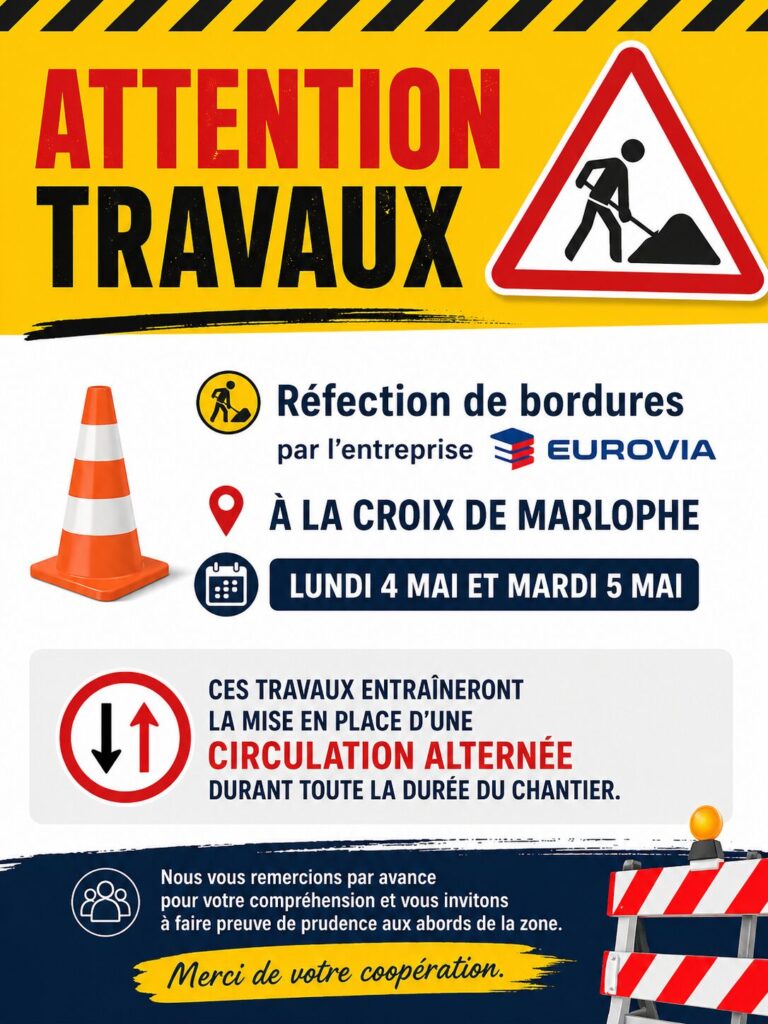 ATTENTION
TRAVAUX

Réfection de bordures
par l'entreprise EUROVIA

À LA CROIX DE MARLOPHE

LUNDI 4 MAI ET MARDI 5 MAI

CES TRAVAUX ENTRAÎNERONT LA MISE EN PLACE D'UNE CIRCULATION ALTERNÉE DURANT TOUTE LA DURÉE DU CHANTIER.

Nous vous remercions par avance pour votre compréhension et vous invitons à faire preuve de prudence aux abords de la zone.

Merci de votre coopération.